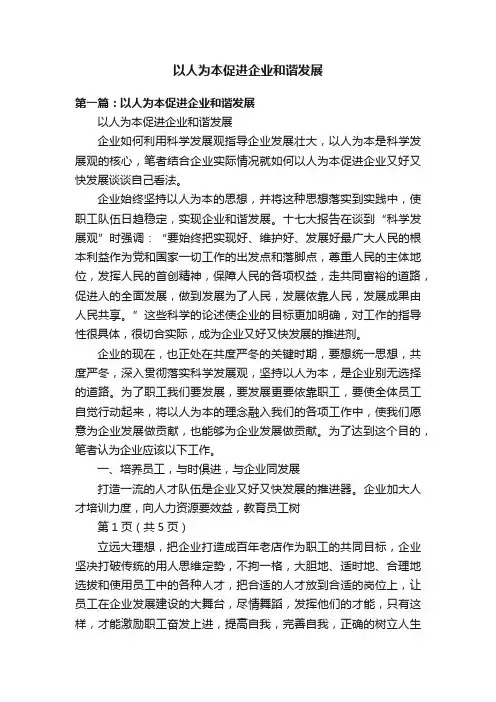 以人为本促进企业和谐发展

第一篇：以人为本促进企业和谐发展

以人为本促进企业和谐发展

企业如何利用科学发展观指导企业发展壮大，以人为本是科学发展观的核心，笔者结合企业实际情况就如何以人为本促进企业又好又快发展谈谈自己看法。

企业始终坚持以人为本的思想，并将这种思想落实到实践中，使职工队伍日趋稳定，实现企业和谐发展。十七大报告在谈到“科学发展观”时强调：“要始终把实现好、维护好、发展好最广大人民的根本利益作为党和国家一切工作的出发点和落脚点，尊重人民的主体地位，发挥人民的首创精神，保障人民的各项权益，走共同富裕的道路，促进人的全面发展，做到发展为了人民，发展依靠人民，发展成果由人民共享。”这些科学的论述使企业的目标更加明确，对工作的指导性很具体，很切合实际，成为企业又好又快发展的推进剂。

企业的现在，也正处在共度严冬的关键时期，要想统一思想，共度严冬，深入贯彻落实科学发展观，坚持以人为本，是企业别无选择的道路。为了职工我们要发展，要发展更要依靠职工，要使全体员工自觉行动起来，将以人为本的理念融入我们的各项工作中，使我们愿意为企业发展做贡献，也能够为企业发展做贡献。为了达到这个目的，笔者认为企业应该以下工作。

一、培养员工，与时俱进，与企业同发展

打造一流的人才队伍是企业又好又快发展的推进器。企业加大人才培训力度，向人力资源要效益，教育员工树

第 1 页（共 5 页）

立远大理想，把企业打造成百年老店作为职工的共同目标，企业坚决打破传统的用人思维定势，不拘一格，大胆地、适时地、合理地选拔和使用员工中的各种人才，把合适的人才放到合适的岗位上，让员工在企业发展建设的大舞台，尽情舞蹈，发挥他们的才能，只有这样，才能激励职工奋发上进，提高自我，完善自我，正确的树立人生